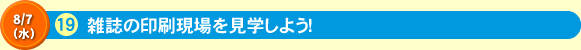 8/7
(水)

⑲ 雑誌の印刷現場を見学しよう!